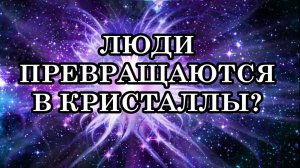 ЛЮДИ ПРЕВРАЩАЮТСЯ В КРИСТАЛЛЫ?